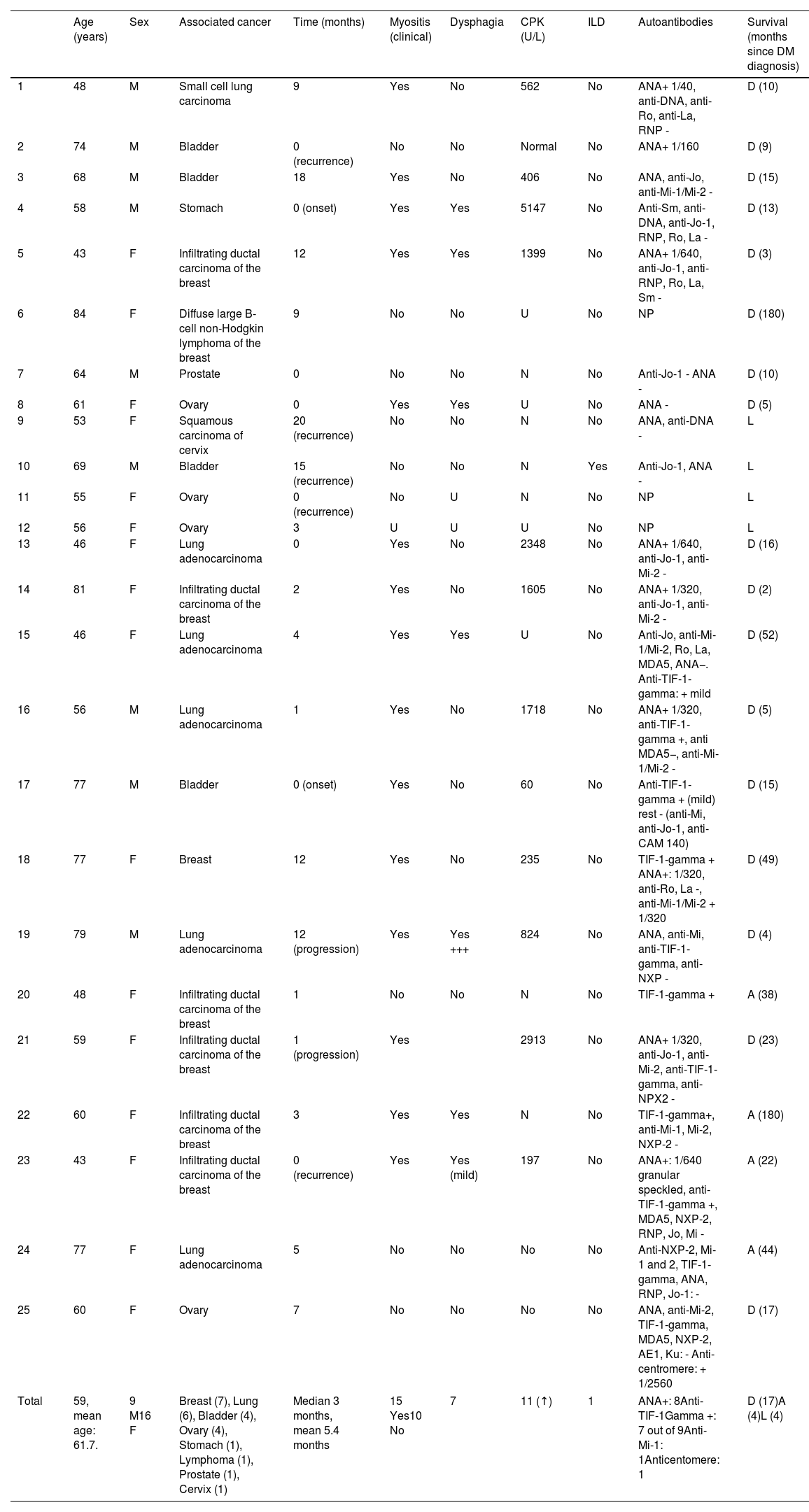 |  | Age (years) | Sex | Associated cancer | Time (months) | Myositis (clinical) | Dysphagia | CPK (U/L) | ILD | Autoantibodies | Survival (months since DM diagnosis) |
|---|---|---|---|---|---|---|---|---|---|---|
| 1 | 48 | M | Small cell lung carcinoma | 9 | Yes | No | 562 | No | ANA+ 1/40, anti-DNA, anti-Ro, anti-La, RNP - | D (10) |
| 2 | 74 | M | Bladder | 0 (recurrence) | No | No | Normal | No | ANA+ 1/160 | D (9) |
| 3 | 68 | M | Bladder | 18 | Yes | No | 406 | No | ANA, anti-Jo, anti-Mi-1/Mi-2 - | D (15) |
| 4 | 58 | M | Stomach | 0 (onset) | Yes | Yes | 5147 | No | Anti-Sm, anti-DNA, anti-Jo-1, RNP, Ro, La - | D (13) |
| 5 | 43 | F | Infiltrating ductal carcinoma of the breast | 12 | Yes | Yes | 1399 | No | ANA+ 1/640, anti-Jo-1, anti-RNP, Ro, La, Sm - | D (3) |
| 6 | 84 | F | Diffuse large B-cell non-Hodgkin lymphoma of the breast | 9 | No | No | U | No | NP | D (180) |
| 7 | 64 | M | Prostate | 0 | No | No | N | No | Anti-Jo-1 - ANA - | D (10) |
| 8 | 61 | F | Ovary | 0 | Yes | Yes | U | No | ANA - | D (5) |
| 9 | 53 | F | Squamous carcinoma of cervix | 20 (recurrence) | No | No | N | No | ANA, anti-DNA - | L |
| 10 | 69 | M | Bladder | 15 (recurrence) | No | No | N | Yes | Anti-Jo-1, ANA - | L |
| 11 | 55 | F | Ovary | 0 (recurrence) | No | U | N | No | NP | L |
| 12 | 56 | F | Ovary | 3 | U | U | U | No | NP | L |
| 13 | 46 | F | Lung adenocarcinoma | 0 | Yes | No | 2348 | No | ANA+ 1/640, anti-Jo-1, anti-Mi-2 - | D (16) |
| 14 | 81 | F | Infiltrating ductal carcinoma of the breast | 2 | Yes | No | 1605 | No | ANA+ 1/320, anti-Jo-1, anti-Mi-2 - | D (2) |
| 15 | 46 | F | Lung adenocarcinoma | 4 | Yes | Yes | U | No | Anti-Jo, anti-Mi-1/Mi-2, Ro, La, MDA5, ANA–. Anti-TIF-1-gamma: + mild | D (52) |
| 16 | 56 | M | Lung adenocarcinoma | 1 | Yes | No | 1718 | No | ANA+ 1/320, anti-TIF-1-gamma +, anti MDA5–, anti-Mi-1/Mi-2 - | D (5) |
| 17 | 77 | M | Bladder | 0 (onset) | Yes | No | 60 | No | Anti-TIF-1-gamma + (mild) rest - (anti-Mi, anti-Jo-1, anti-CAM 140) | D (15) |
| 18 | 77 | F | Breast | 12 | Yes | No | 235 | No | TIF-1-gamma + ANA+: 1/320, anti-Ro, La -, anti-Mi-1/Mi-2 + 1/320 | D (49) |
| 19 | 79 | M | Lung adenocarcinoma | 12 (progression) | Yes | Yes +++ | 824 | No | ANA, anti-Mi, anti-TIF-1-gamma, anti-NXP - | D (4) |
| 20 | 48 | F | Infiltrating ductal carcinoma of the breast | 1 | No | No | N | No | TIF-1-gamma + | A (38) |
| 21 | 59 | F | Infiltrating ductal carcinoma of the breast | 1 (progression) | Yes |  | 2913 | No | ANA+ 1/320, anti-Jo-1, anti-Mi-2, anti-TIF-1-gamma, anti-NPX2 - | D (23) |
| 22 | 60 | F | Infiltrating ductal carcinoma of the breast | 3 | Yes | Yes | N | No | TIF-1-gamma+, anti-Mi-1, Mi-2, NXP-2 - | A (180) |
| 23 | 43 | F | Infiltrating ductal carcinoma of the breast | 0 (recurrence) | Yes | Yes (mild) | 197 | No | ANA+: 1/640 granular speckled, anti-TIF-1-gamma +, MDA5, NXP-2, RNP, Jo, Mi - | A (22) |
| 24 | 77 | F | Lung adenocarcinoma | 5 | No | No | No | No | Anti-NXP-2, Mi-1 and 2, TIF-1-gamma, ANA, RNP, Jo-1: - | A (44) |
| 25 | 60 | F | Ovary | 7 | No | No | No | No | ANA, anti-Mi-2, TIF-1-gamma, MDA5, NXP-2, AE1, Ku: - Anti-centromere: + 1/2560 | D (17) |
| Total | 59, mean age: 61.7. | 9 M16 F | Breast (7), Lung (6), Bladder (4), Ovary (4), Stomach (1), Lymphoma (1), Prostate (1), Cervix (1) | Median 3 months, mean 5.4 months | 15 Yes10 No | 7 | 11 (↑) | 1 | ANA+: 8Anti-TIF-1Gamma +: 7 out of 9Anti-Mi-1: 1Anticentomere: 1 | D (17)A (4)L (4) |